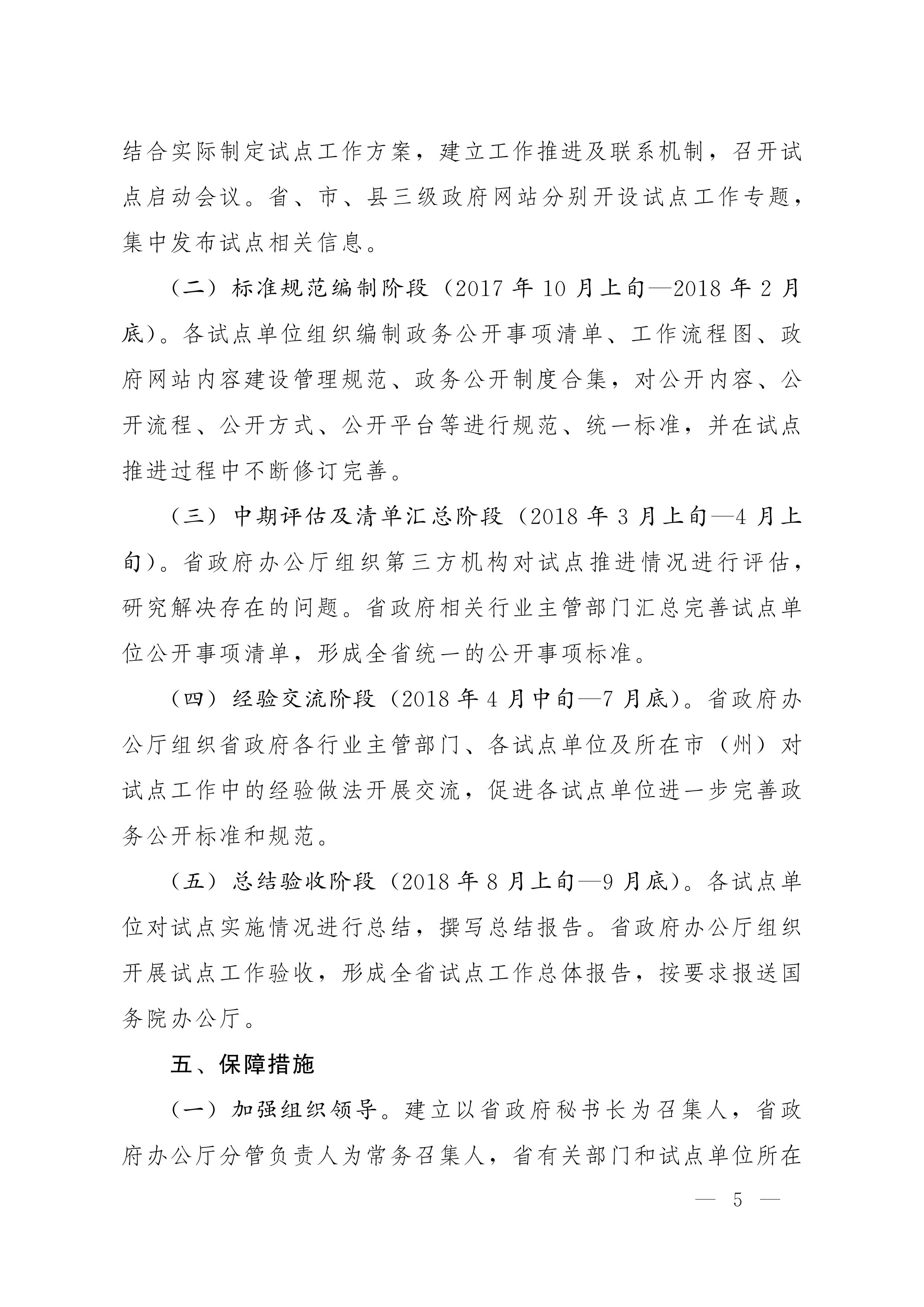 结合实际制定试点工作方案，建立工作推进及联系机制，召开试点启动会议。省、市、县三级政府网站分别开设试点工作专题，集中发布试点相关信息。

（二）标准规范编制阶段（2017年10月上旬—2018年2月底）。各试点单位组织编制政务公开事项清单、工作流程图、政府网站内容建设管理规范、政务公开制度合集，对公开内容、公开流程、公开方式、公开平台等进行规范、统一标准，并在试点推进过程中不断修订完善。

（三）中期评估及清单汇总阶段（2018年3月上旬—4月上旬）。省政府办公厅组织第三方机构对试点推进情况进行评估，研究解决存在的问题。省政府相关行业主管部门汇总完善试点单位公开事项清单，形成全省统一的公开事项标准。

（四）经验交流阶段（2018年4月中旬—7月底）。省政府办公厅组织省政府各行业主管部门、各试点单位及所在市（州）对试点工作中的经验做法开展交流，促进各试点单位进一步完善政务公开标准和规范。

（五）总结验收阶段（2018年8月上旬—9月底）。各试点单位对试点实施情况进行总结，撰写总结报告。省政府办公厅组织开展试点工作验收，形成全省试点工作总体报告，按要求报送国务院办公厅。

五、保障措施

（一）加强组织领导。建立以省政府秘书长为召集人，省政府办公厅分管负责人为常务召集人，省有关部门和试点单位所在

— 5 —